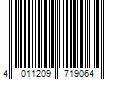 4 011209 719064